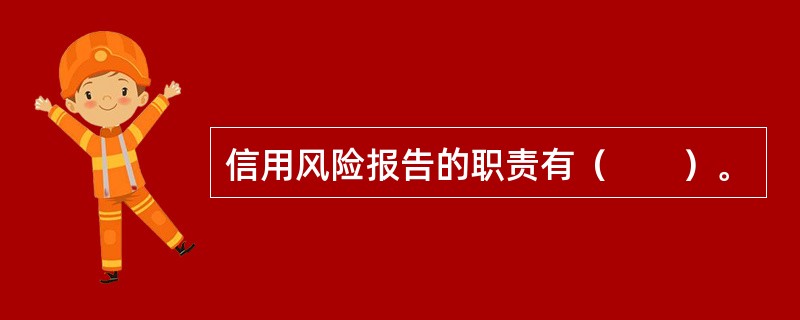 信用风险报告的职责有（　　）。